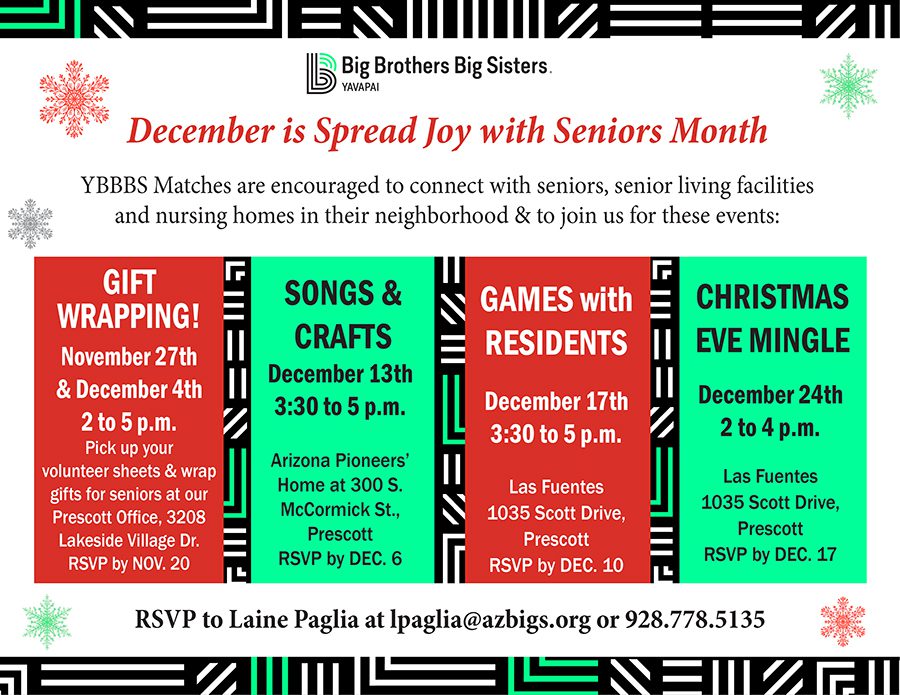 Big Brothers Big Sisters. YAVAPAI

December is Spread Joy with Seniors Month

YBBBS Matches are encouraged to connect with seniors, senior living facilities and nursing homes in their neighborhood & to join us for these events:

GIFT WRAPPING!
November 27th & December 4th
2 to 5 p.m.
Pick up your volunteer sheets & wrap gifts for seniors at our Prescott Office, 3208 Lakeside Village Dr.
RSVP by NOV. 20

SONGS & CRAFTS
December 13th
3:30 to 5 p.m.
Arizona Pioneers' Home at 300 S. McCormick St., Prescott
RSVP by DEC. 6

GAMES with RESIDENTS
December 17th
3:30 to 5 p.m.
Las Fuentes
1035 Scott Drive, Prescott
RSVP by DEC. 10

CHRISTMAS EVE MINGLE
December 24th
2 to 4 p.m.
Las Fuentes
1035 Scott Drive, Prescott
RSVP by DEC. 17

RSVP to Laine Paglia at lpaglia@azbigs.org or 928.778.5135